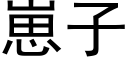 崽子